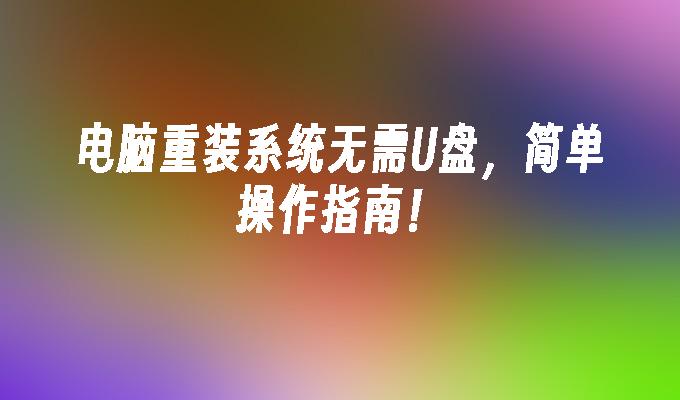 电脑重装系统无需U盘，简单操作指南！